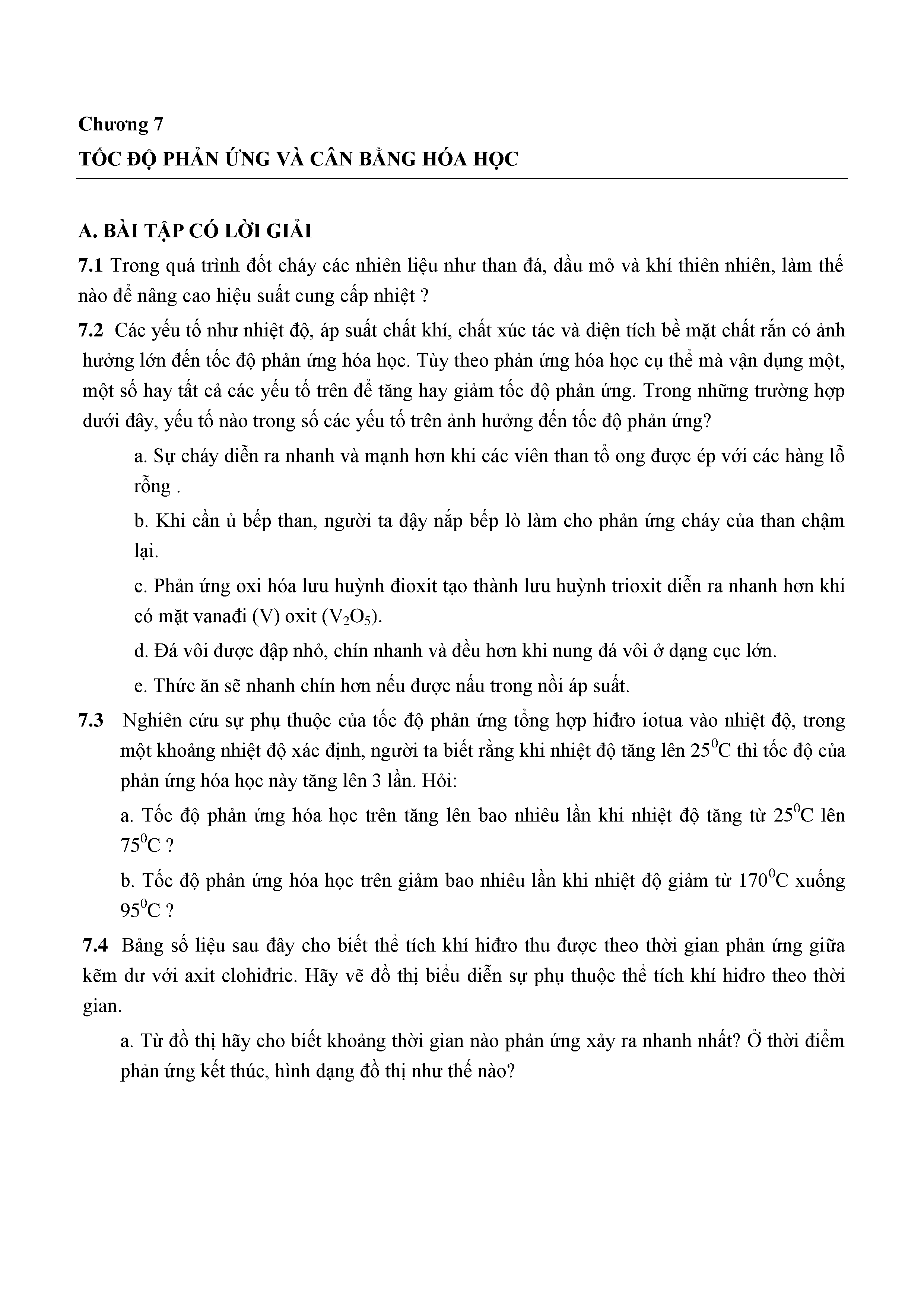 Chương 7

TỐC ĐỘ PHẢN ỨNG VÀ CÂN BẰNG HÓA HỌC

A. BÀI TẬP CÓ LỜI GIẢI

7.1 Trong quá trình đốt cháy các nhiên liệu như than đá, dầu mỏ và khí thiên nhiên, làm thế nào để nâng cao hiệu suất cung cấp nhiệt ?

7.2 Các yếu tố như nhiệt độ, áp suất chất khí, chất xúc tác và diện tích bề mặt chất rắn có ảnh hưởng lớn đến tốc độ phản ứng hóa học. Tùy theo phản ứng hóa học cụ thể mà vận dụng một, một số hay tất cả các yếu tố trên để tăng hay giảm tốc độ phản ứng. Trong những trường hợp dưới đây, yếu tố nào trong số các yếu tố trên ảnh hưởng đến tốc độ phản ứng?

a. Sự cháy diễn ra nhanh và mạnh hơn khi các viên than tổ ong được ép với các hàng lỗ rỗng .

b. Khi cần ủ bếp than, người ta đậy nắp bếp lò làm cho phản ứng cháy của than chậm lại.

c. Phản ứng oxi hóa lưu huỳnh đioxit tạo thành lưu huỳnh trioxit diễn ra nhanh hơn khi có mặt vanađi (V) oxit ($V_2O_5$).

d. Đá vôi được đập nhỏ, chín nhanh và đều hơn khi nung đá vôi ở dạng cục lớn.

e. Thức ăn sẽ nhanh chín hơn nếu được nấu trong nồi áp suất.

7.3 Nghiên cứu sự phụ thuộc của tốc độ phản ứng tổng hợp hiđro iotua vào nhiệt độ, trong một khoảng nhiệt độ xác định, người ta biết rằng khi nhiệt độ tăng lên $25^0C$ thì tốc độ của phản ứng hóa học này tăng lên 3 lần. Hỏi:

a. Tốc độ phản ứng hóa học trên tăng lên bao nhiêu lần khi nhiệt độ tăng từ $25^0C$ lên $75^0C$ ?

b. Tốc độ phản ứng hóa học trên giảm bao nhiêu lần khi nhiệt độ giảm từ $170^0C$ xuống $95^0C$ ?

7.4 Bảng số liệu sau đây cho biết thể tích khí hiđro thu được theo thời gian phản ứng giữa kẽm dư với axit clohiđric. Hãy vẽ đồ thị biểu diễn sự phụ thuộc thể tích khí hiđro theo thời gian.

a. Từ đồ thị hãy cho biết khoảng thời gian nào phản ứng xảy ra nhanh nhất? Ở thời điểm phản ứng kết thúc, hình dạng đồ thị như thế nào?